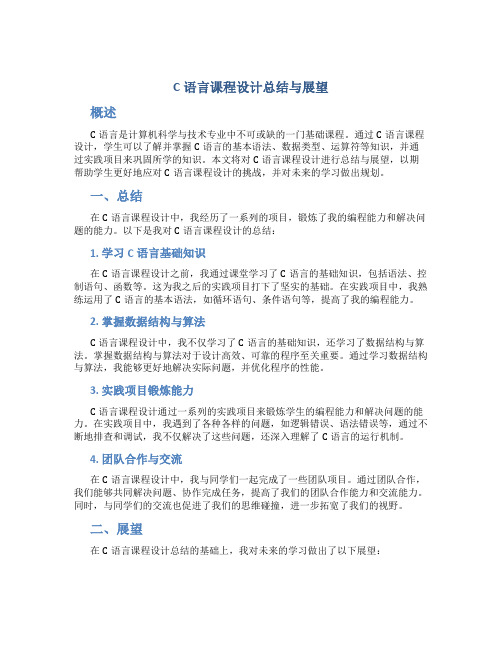 C 语言课程设计总结与展望

概述

C 语言是计算机科学与技术专业中不可或缺的一门基础课程。通过 C 语言课程设计，学生可以了解并掌握 C 语言的基本语法、数据类型、运算符等知识，并通过实践项目来巩固所学的知识。本文将对 C 语言课程设计进行总结与展望，以期帮助学生更好地应对 C 语言课程设计的挑战，并对未来的学习做出规划。

一、总结

在 C 语言课程设计中，我经历了一系列的项目，锻炼了我的编程能力和解决问题的能力。以下是我对 C 语言课程设计的总结：

1. 学习 C 语言基础知识

在 C 语言课程设计之前，我通过课堂学习了 C 语言的基础知识，包括语法、控制语句、函数等。这为我之后的实践项目打下了坚实的基础。在实践项目中，我熟练运用了 C 语言的基本语法，如循环语句、条件语句等，提高了我的编程能力。

2. 掌握数据结构与算法

C 语言课程设计中，我不仅学习了 C 语言的基础知识，还学习了数据结构与算法。掌握数据结构与算法对于设计高效、可靠的程序至关重要。通过学习数据结构与算法，我能够更好地解决实际问题，并优化程序的性能。

3. 实践项目锻炼能力

C 语言课程设计通过一系列的实践项目来锻炼学生的编程能力和解决问题的能力。在实践项目中，我遇到了各种各样的问题，如逻辑错误、语法错误等，通过不断地排查和调试，我不仅解决了这些问题，还深入理解了 C 语言的运行机制。

4. 团队合作与交流

在 C 语言课程设计中，我与同学们一起完成了一些团队项目。通过团队合作，我们能够共同解决问题、协作完成任务，提高了我们的团队合作能力和交流能力。同时，与同学们的交流也促进了我们的思维碰撞，进一步拓宽了我们的视野。

二、展望

在 C 语言课程设计总结的基础上，我对未来的学习做出了以下展望：